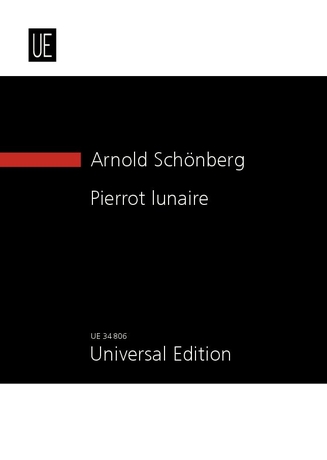 UE

Arnold Schönberg

Pierrot lunaire

UE 34 806
Universal Edition